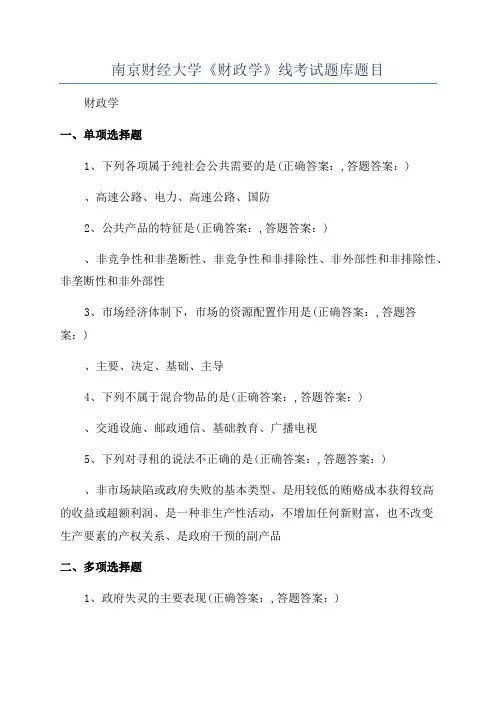 南京财经大学《财政学》线考试题库题目

财政学

一、单项选择题

1、下列各项属于纯社会公共需要的是(正确答案：,答题答案：)

、高速公路、电力、高速公路、国防

2、公共产品的特征是(正确答案：,答题答案：)

、非竞争性和非垄断性、非竞争性和非排除性、非外部性和非排除性、非垄断性和非外部性

3、市场经济体制下，市场的资源配置作用是(正确答案：,答题答案：)

、主要、决定、基础、主导

4、下列不属于混合物品的是(正确答案：,答题答案：)

、交通设施、邮政通信、基础教育、广播电视

5、下列对寻租的说法不正确的是(正确答案：,答题答案：)

、非市场缺陷或政府失败的基本类型、是用较低的贿赂成本获得较高的收益或超额利润、是一种非生产性活动，不增加任何新财富，也不改变生产要素的产权关系、是政府干预的副产品

二、多项选择题

1、政府失灵的主要表现(正确答案：,答题答案：)